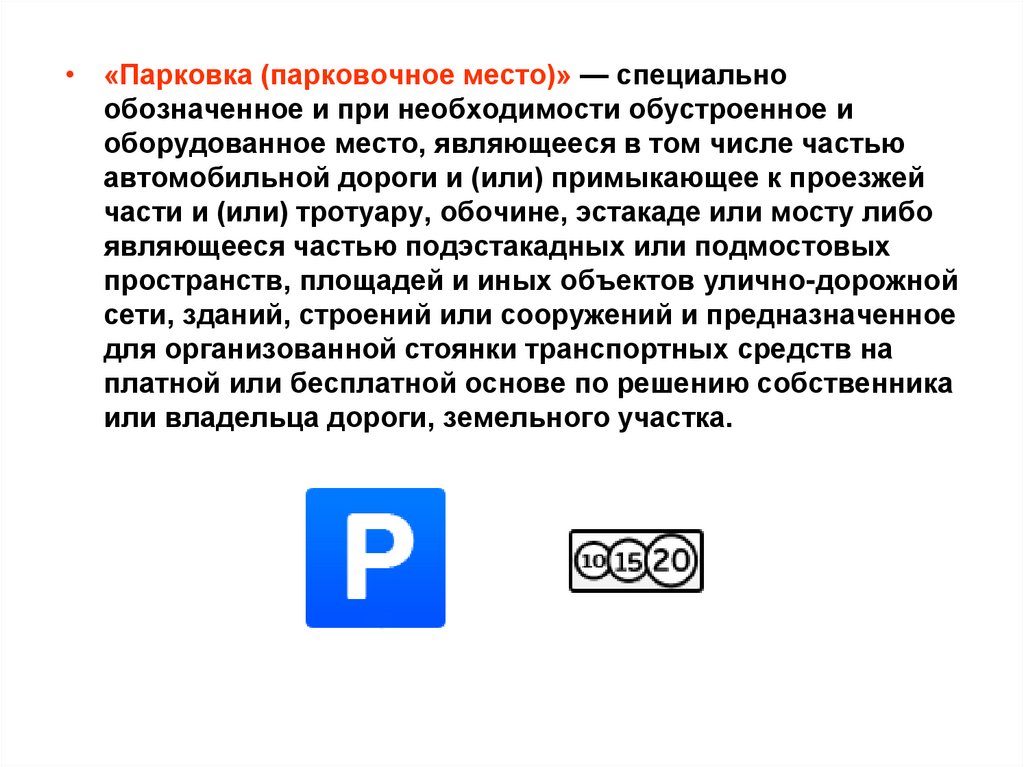 • «Парковка (парковочное место)» — специально обозначенное и при необходимости обустроенное и оборудованное место, являющееся в том числе частью автомобильной дороги и (или) примыкающее к проезжей части и (или) тротуару, обочине, эстакаде или мосту либо являющееся частью подэстакадных или подмостовых пространств, площадей и иных объектов улично-дорожной сети, зданий, строений или сооружений и предназначенное для организованной стоянки транспортных средств на платной или бесплатной основе по решению собственника или владельца дороги, земельного участка.

P

10 15 20